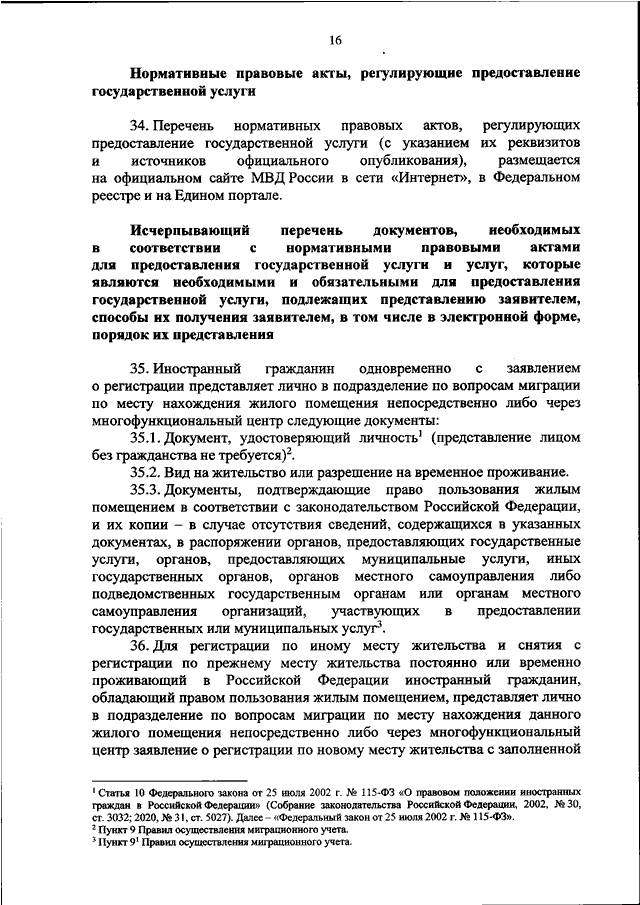 16

Нормативные правовые акты, регулирующие предоставление государственной услуги

34. Перечень нормативных правовых актов, регулирующих предоставление государственной услуги (с указанием их реквизитов и источников официального опубликования), размещается на официальном сайте МВД России в сети «Интернет», в Федеральном реестре и на Едином портале.

Исчерпывающий перечень документов, необходимых в соответствии с нормативными правовыми актами для предоставления государственной услуги и услуг, которые являются необходимыми и обязательными для предоставления государственной услуги, подлежащих представлению заявителем, способы их получения заявителем, в том числе в электронной форме, порядок их представления

35. Иностранный гражданин одновременно с заявлением о регистрации представляет лично в подразделение по вопросам миграции по месту нахождения жилого помещения непосредственно либо через многофункциональный центр следующие документы:

35.1. Документ, удостоверяющий личность$^1$ (представление лицом без гражданства не требуется)$^2$.

35.2. Вид на жительство или разрешение на временное проживание.

35.3. Документы, подтверждающие право пользования жилым помещением в соответствии с законодательством Российской Федерации, и их копии – в случае отсутствия сведений, содержащихся в указанных документах, в распоряжении органов, предоставляющих государственные услуги, органов, предоставляющих муниципальные услуги, иных государственных органов, органов местного самоуправления либо подведомственных государственным органам или органам местного самоуправления организаций, участвующих в предоставлении государственных или муниципальных услуг$^3$.

36. Для регистрации по иному месту жительства и снятия с регистрации по прежнему месту жительства постоянно или временно проживающий в Российской Федерации иностранный гражданин, обладающий правом пользования жилым помещением, представляет лично в подразделение по вопросам миграции по месту нахождения данного жилого помещения непосредственно либо через многофункциональный центр заявление о регистрации по новому месту жительства с заполненной

$^1$ Статья 10 Федерального закона от 25 июля 2002 г. № 115-ФЗ «О правовом положении иностранных граждан в Российской Федерации» (Собрание законодательства Российской Федерации, 2002, № 30, ст. 3032; 2020, № 31, ст. 5027). Далее – «Федеральный закон от 25 июля 2002 г. № 115-ФЗ».
$^2$ Пункт 9 Правил осуществления миграционного учета.
$^3$ Пункт 9$^1$ Правил осуществления миграционного учета.